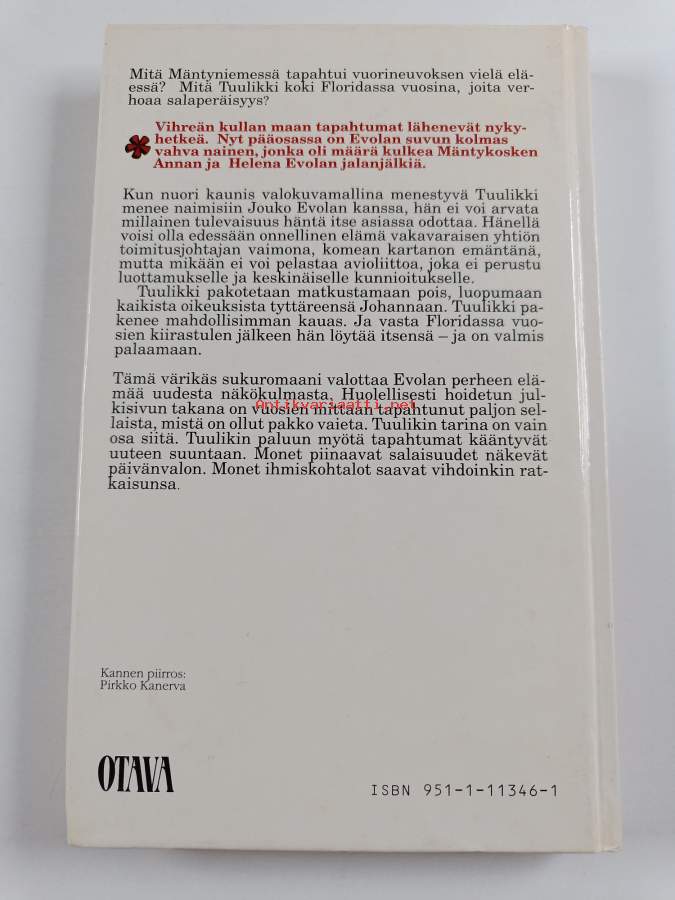 Mitä Mäntyniemessä tapahtui vuorineuvoksen vielä eläessä? Mitä Tuulikki koki Floridassa vuosina, joita verhoaa salaperäisyys?

Vihreän kullan maan tapahtumat lähenevät nykyhetkeä. Nyt pääosassa on Evolan suvun kolmas vahva nainen, jonka oli määrä kulkea Mäntykosken Annan ja Helena Evolan jalanjälkiä.

Kun nuori kaunis valokuvamallina menestyvä Tuulikki menee naimisiin Jouko Evolan kanssa, hän ei voi arvata millainen tulevaisuus häntä itse asiassa odottaa. Hänellä voisi olla edessään onnellinen elämä vakavaraisen yhtiön toimitusjohtajan vaimona, komean kartanon emäntänä, mutta mikään ei voi pelastaa avioliittoa, joka ei perustu luottamukselle ja keskinäiselle kunnioitukselle.

Tuulikki pakotetaan matkustamaan pois, luopumaan kaikista oikeuksista tyttäreensä Johannaan. Tuulikki pakenee mahdollisimman kauas. Ja vasta Floridassa vuosien kiirastulen jälkeen hän löytää itsensä – ja on valmis palaamaan.

Tämä värikäs sukuromaani valottaa Evolan perheen elämää uudesta näkökulmasta. Huolellisesti hoidetun julkisivun takana on vuosien mittaan tapahtunut paljon sellaista, mistä on ollut pakko vaieta. Tuulikin tarina on vain osa siitä. Tuulikin paluun myötä tapahtumat kääntyvät uuteen suuntaan. Monet piinaavat salaisuudet näkevät päivänvalon. Monet ihmiskohtalot saavat vihdoinkin ratkaisunsa.

Antikvariaatti.net

Kannen piirros:
Pirkko Kanerva

OTAVA

ISBN 951-1-11346-1